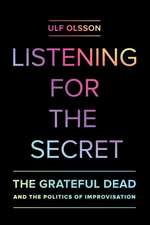 ULF OLSSON

LISTENING FOR THE SECRET

THE GRATEFUL DEAD

AND THE POLITICS OF IMPROVISATION